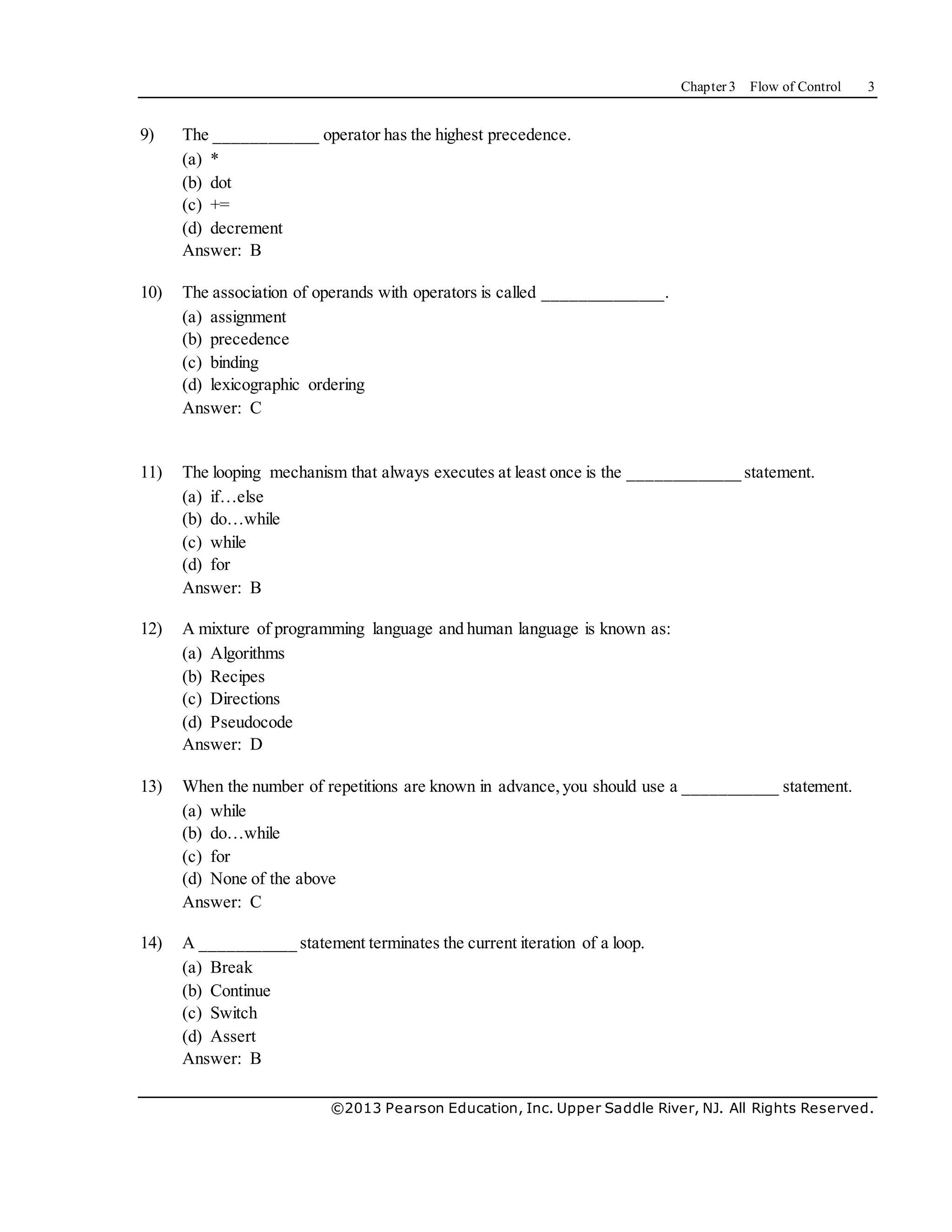 Chapter 3 Flow of Control 3

9) The ____________ operator has the highest precedence.
(a) *
(b) dot
(c) +=
(d) decrement
Answer: B

10) The association of operands with operators is called ______________.
(a) assignment
(b) precedence
(c) binding
(d) lexicographic ordering
Answer: C

11) The looping mechanism that always executes at least once is the _____________ statement.
(a) if…else
(b) do…while
(c) while
(d) for
Answer: B

12) A mixture of programming language and human language is known as:
(a) Algorithms
(b) Recipes
(c) Directions
(d) Pseudocode
Answer: D

13) When the number of repetitions are known in advance, you should use a ___________ statement.
(a) while
(b) do…while
(c) for
(d) None of the above
Answer: C

14) A ___________ statement terminates the current iteration of a loop.
(a) Break
(b) Continue
(c) Switch
(d) Assert
Answer: B

©2013 Pearson Education, Inc. Upper Saddle River, NJ. All Rights Reserved.